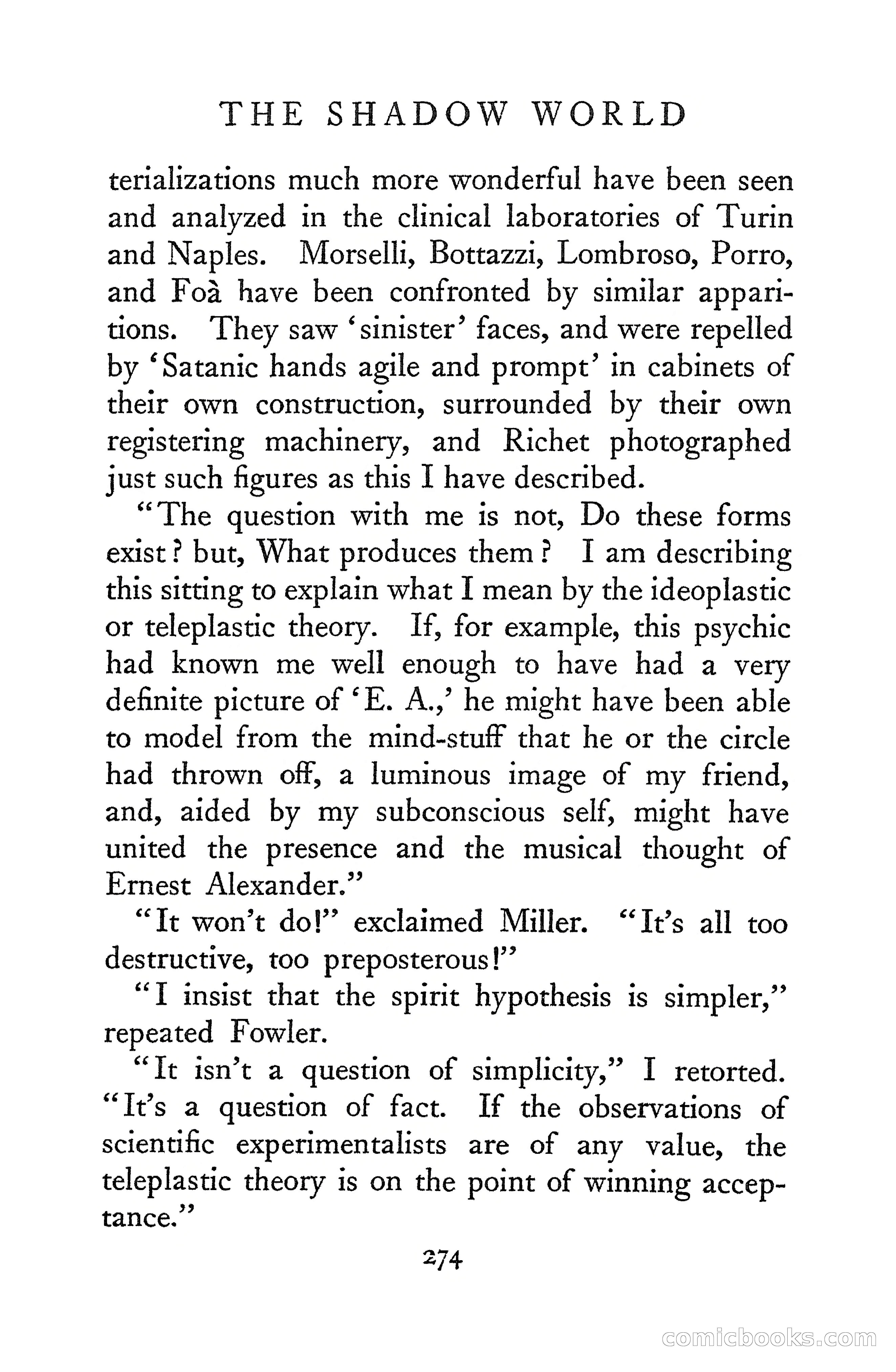 THE SHADOW WORLD

terializations much more wonderful have been seen and analyzed in the clinical laboratories of Turin and Naples. Morselli, Bottazzi, Lombroso, Porro, and Foà have been confronted by similar apparitions. They saw 'sinister' faces, and were repelled by 'Satanic hands agile and prompt' in cabinets of their own construction, surrounded by their own registering machinery, and Richet photographed just such figures as this I have described.

"The question with me is not, Do these forms exist? but, What produces them? I am describing this sitting to explain what I mean by the ideoplastic or teleplastic theory. If, for example, this psychic had known me well enough to have had a very definite picture of 'E. A.,' he might have been able to model from the mind-stuff that he or the circle had thrown off, a luminous image of my friend, and, aided by my subconscious self, might have united the presence and the musical thought of Ernest Alexander."

"It won't do!" exclaimed Miller. "It's all too destructive, too preposterous!"

"I insist that the spirit hypothesis is simpler," repeated Fowler.

"It isn't a question of simplicity," I retorted. "It's a question of fact. If the observations of scientific experimentalists are of any value, the teleplastic theory is on the point of winning acceptance."

274

comicbooks.com